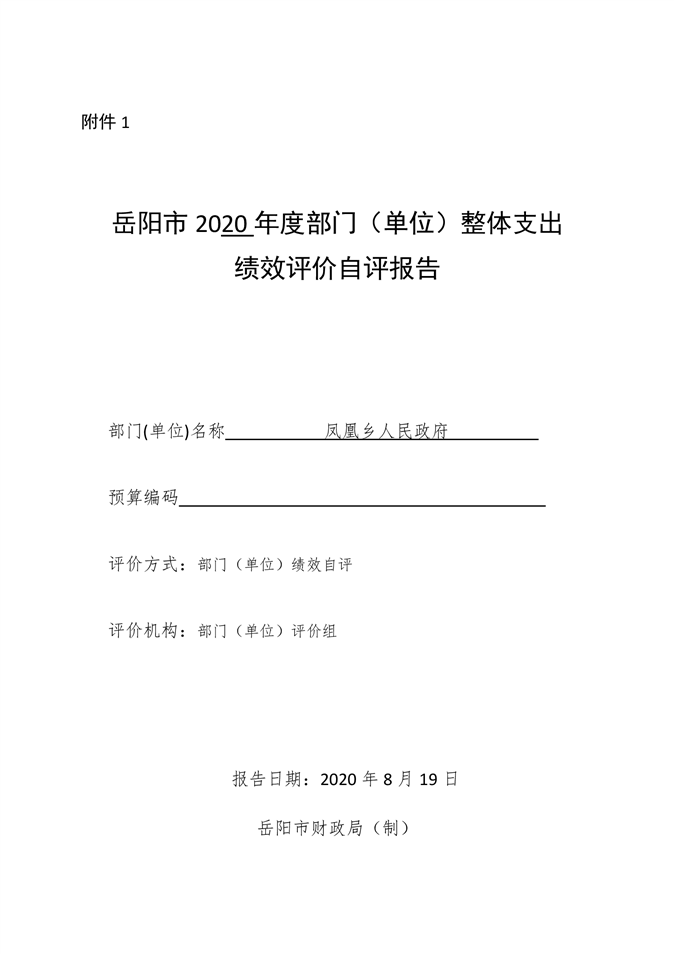 附件 1

岳阳市 2020 年度部门（单位）整体支出绩效评价自评报告

部门(单位)名称 凤凰乡人民政府

预算编码

评价方式：部门（单位）绩效自评

评价机构：部门（单位）评价组

报告日期：2020 年 8 月 19 日

岳阳市财政局（制）